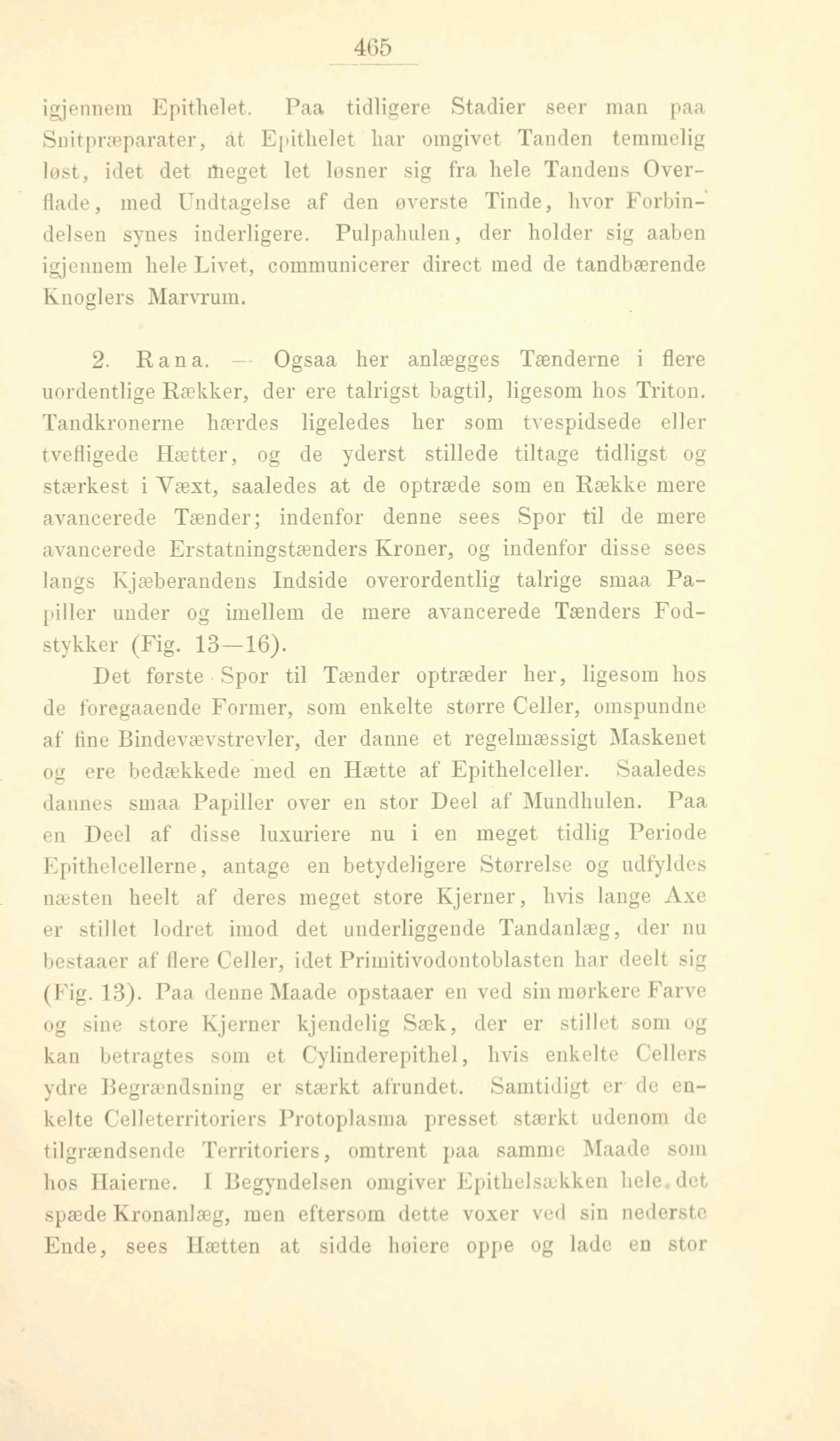 465

igjennem Epithelet. Paa tidligere Stadier seer man paa Snitpræparater, at Epithelet har omgivet Tanden temmelig løst, idet det meget let løsner sig fra hele Tandens Overflade, med Undtagelse af den øverste Tinde, hvor Forbindelsen synes inderligere. Pulpahulen, der holder sig aaben igjennem hele Livet, communicerer direct med de tandbærende Knoglers Marvrum.

2. Rana. — Ogsaa her anlægges Tænderne i flere uordentlige Rækker, der ere talrigst bagtil, ligesom hos Triton. Tandkronerne hærdes ligeledes her som tvespidsede eller tvefligede Hætter, og de yderst stillede tiltage tidligst og stærkest i Væxt, saaledes at de optræde som en Række mere avancerede Tænder; indenfor denne sees Spor til de mere avancerede Erstatningstænders Kroner, og indenfor disse sees langs Kjæberandens Indside overordentlig talrige smaa Papiller under og imellem de mere avancerede Tænders Fodstykker (Fig. 13—16).

Det første Spor til Tænder optræder her, ligesom hos de foregaaende Former, som enkelte større Celler, omspundne af fine Bindevævstrevler, der danne et regelmæssigt Maskenet og ere bedækkede med en Hætte af Epithelceller. Saaledes dannes smaa Papiller over en stor Deel af Mundhulen. Paa en Deel af disse luxuriere nu i en meget tidlig Periode Epithelcellerne, antage en betydeligere Størrelse og udfyldes næsten heelt af deres meget store Kjerner, hvis lange Axe er stillet lodret imod det underliggende Tandanlæg, der nu bestaaer af flere Celler, idet Primitivodontoblasten har deelt sig (Fig. 13). Paa denne Maade opstaaer en ved sin mørkere Farve og sine store Kjerner kjendelig Sæk, der er stillet som og kan betragtes som et Cylinderepithel, hvis enkelte Cellers ydre Begrændsning er stærkt afrundet. Samtidigt er de enkelte Celleterritoriers Protoplasma presset stærkt udenom de tilgrændsende Territoriers, omtrent paa samme Maade som hos Haierne. I Begyndelsen omgiver Epithelsækken hele det spæde Kronanlæg, men eftersom dette voxer ved sin nederste Ende, sees Hætten at sidde høiere oppe og lade en stor